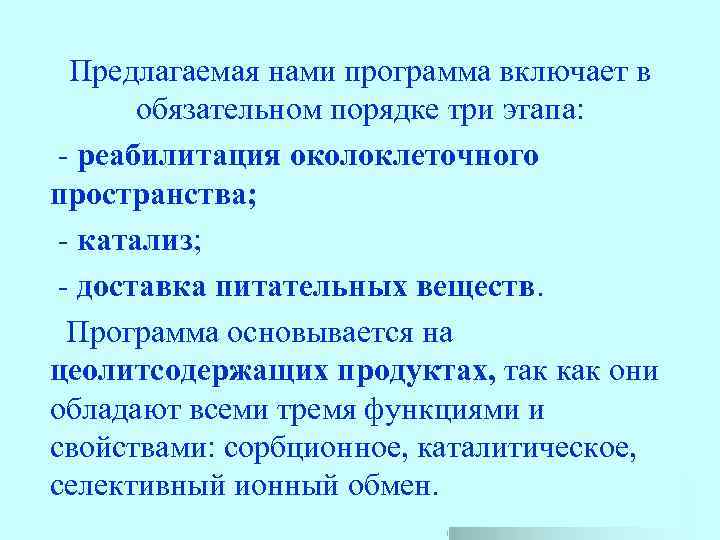 Предлагаемая нами программа включает в обязательном порядке три этапа:

- реабилитация околоклеточного пространства;

- катализ;

- доставка питательных веществ.

Программа основывается на цеолитсодержащих продуктах, так как они обладают всеми тремя функциями и свойствами: сорбционное, каталитическое, селективный ионный обмен.